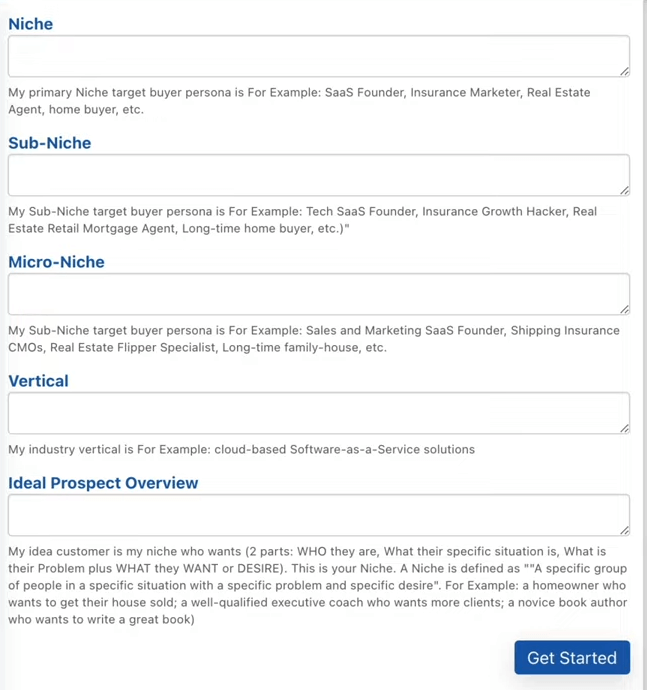 Niche

My primary Niche target buyer persona is For Example: SaaS Founder, Insurance Marketer, Real Estate Agent, home buyer, etc.

Sub-Niche

My Sub-Niche target buyer persona is For Example: Tech SaaS Founder, Insurance Growth Hacker, Real Estate Retail Mortgage Agent, Long-time home buyer, etc.)"

Micro-Niche

My Sub-Niche target buyer persona is For Example: Sales and Marketing SaaS Founder, Shipping Insurance CMOs, Real Estate Flipper Specialist, Long-time family-house, etc.

Vertical

My industry vertical is For Example: cloud-based Software-as-a-Service solutions

Ideal Prospect Overview

My idea customer is my niche who wants (2 parts: WHO they are, What their specific situation is, What is their Problem plus WHAT they WANT or DESIRE). This is your Niche. A Niche is defined as ""A specific group of people in a specific situation with a specific problem and specific desire". For Example: a homeowner who wants to get their house sold; a well-qualified executive coach who wants more clients; a novice book author who wants to write a great book)

Get Started